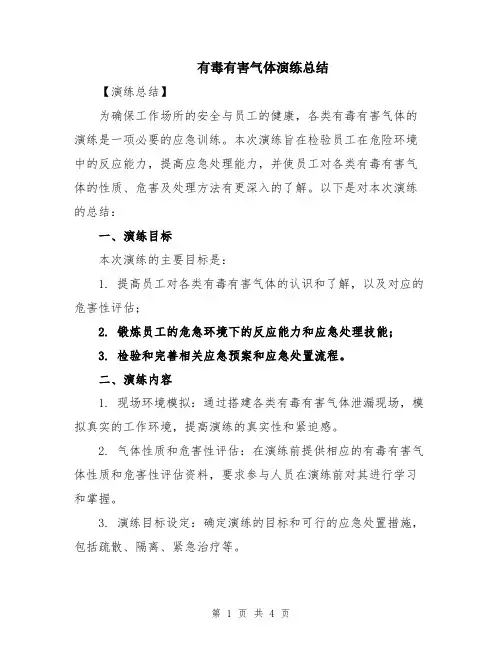 有毒有害气体演练总结

【演练总结】

为确保工作场所的安全与员工的健康，各类有毒有害气体的演练是一项必要的应急训练。本次演练旨在检验员工在危险环境中的反应能力，提高应急处理能力，并使员工对各类有毒有害气体的性质、危害及处理方法有更深入的了解。以下是对本次演练的总结：

一、演练目标

本次演练的主要目标是：

1. 提高员工对各类有毒有害气体的认识和了解，以及对应的危害性评估；

2. 锻炼员工的危急环境下的反应能力和应急处理技能；

3. 检验和完善相关应急预案和应急处置流程。

二、演练内容

1. 现场环境模拟：通过搭建各类有毒有害气体泄漏现场，模拟真实的工作环境，提高演练的真实性和紧迫感。

2. 气体性质和危害性评估：在演练前提供相应的有毒有害气体性质和危害性评估资料，要求参与人员在演练前对其进行学习和掌握。

3. 演练目标设定：确定演练的目标和可行的应急处置措施，包括疏散、隔离、紧急治疗等。

第 1 页 共 4 页